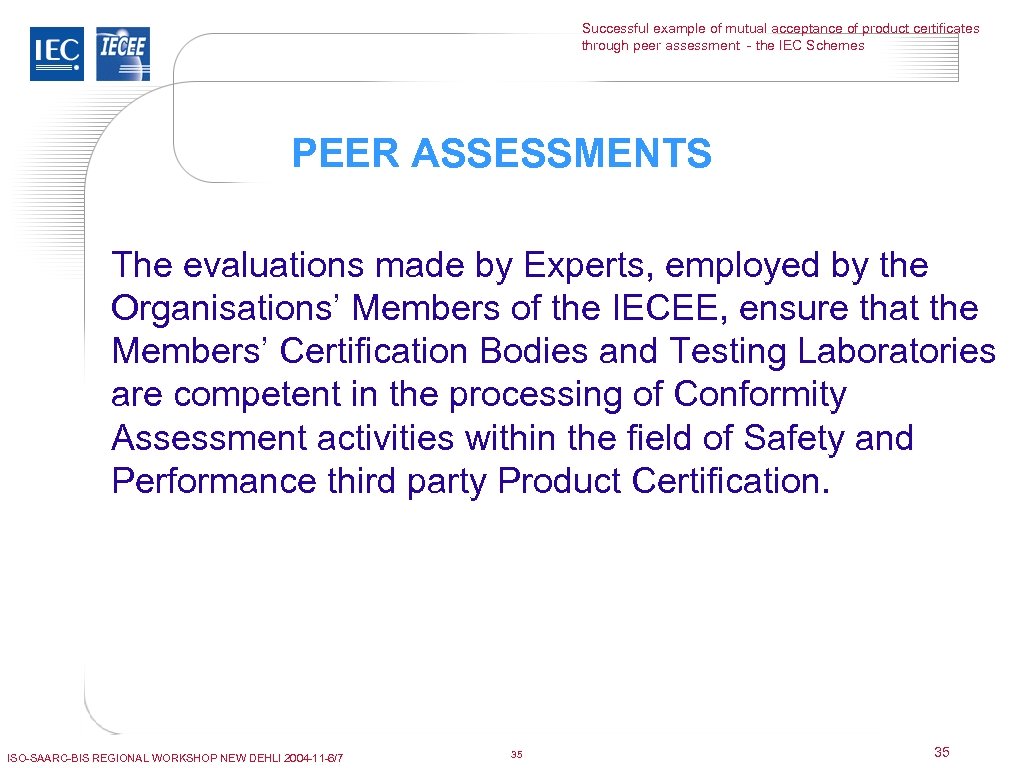 IEC IECEE

Successful example of mutual acceptance of product certificates through peer assessment - the IEC Schemes

PEER ASSESSMENTS

The evaluations made by Experts, employed by the Organisations' Members of the IECEE, ensure that the Members' Certification Bodies and Testing Laboratories are competent in the processing of Conformity Assessment activities within the field of Safety and Performance third party Product Certification.

ISO-SAARC-BIS REGIONAL WORKSHOP NEW DEHLI 2004-11-6/7

35

35